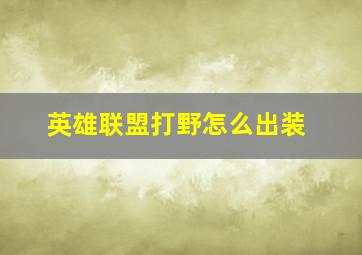 英雄联盟打野怎么出装